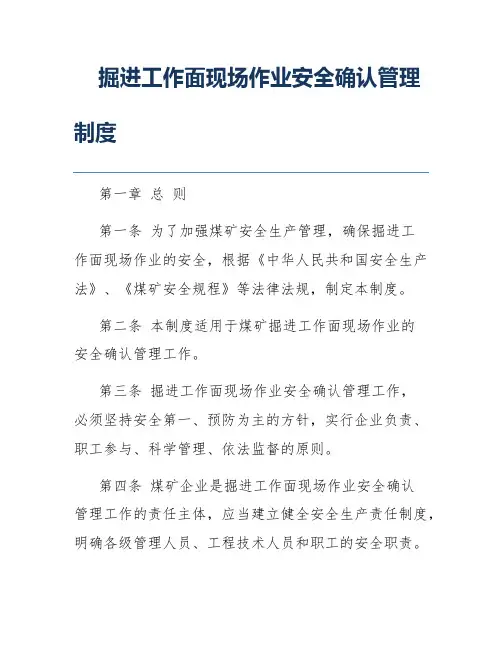 掘进工作面现场作业安全确认管理制度

第一章 总 则

第一条 为了加强煤矿安全生产管理，确保掘进工作面现场作业的安全，根据《中华人民共和国安全生产法》、《煤矿安全规程》等法律法规，制定本制度。

第二条 本制度适用于煤矿掘进工作面现场作业的安全确认管理工作。

第三条 掘进工作面现场作业安全确认管理工作，必须坚持安全第一、预防为主的方针，实行企业负责、职工参与、科学管理、依法监督的原则。

第四条 煤矿企业是掘进工作面现场作业安全确认管理工作的责任主体，应当建立健全安全生产责任制度，明确各级管理人员、工程技术人员和职工的安全职责。